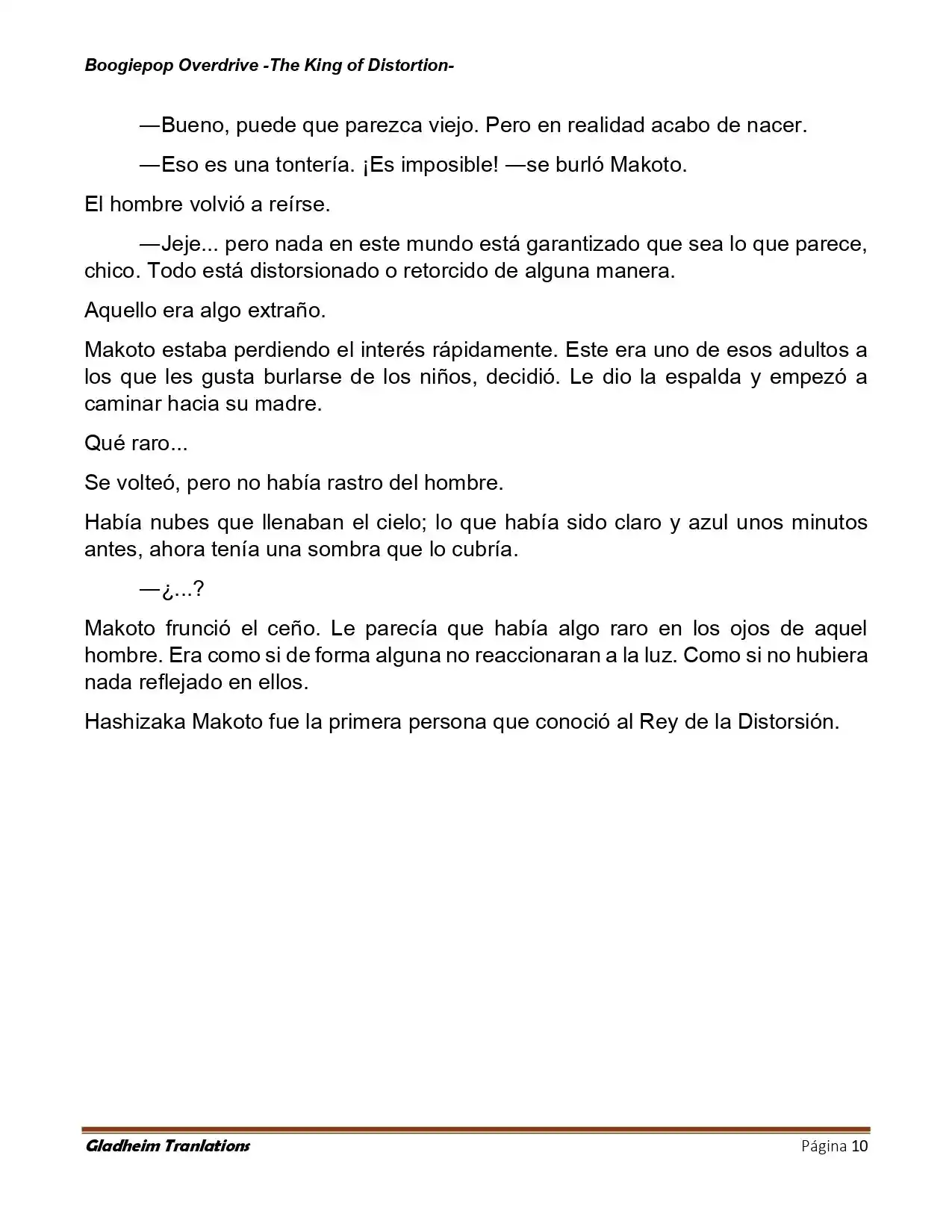 Boogiepop Overdrive -The King of Distortion-

—Bueno, puede que parezca viejo. Pero en realidad acabo de nacer.

—Eso es una tontería. ¡Es imposible! —se burló Makoto.

El hombre volvió a reírse.

—Jeje... pero nada en este mundo está garantizado que sea lo que parece, chico. Todo está distorsionado o retorcido de alguna manera.

Aquello era algo extraño.

Makoto estaba perdiendo el interés rápidamente. Este era uno de esos adultos a los que les gusta burlarse de los niños, decidió. Le dio la espalda y empezó a caminar hacia su madre.

Qué raro...

Se volteó, pero no había rastro del hombre.

Había nubes que llenaban el cielo; lo que había sido claro y azul unos minutos antes, ahora tenía una sombra que lo cubría.

—¿...?

Makoto frunció el ceño. Le parecía que había algo raro en los ojos de aquel hombre. Era como si de forma alguna no reaccionaran a la luz. Como si no hubiera nada reflejado en ellos.

Hashizaka Makoto fue la primera persona que conoció al Rey de la Distorsión.

Gladheim Tranlations

Página 10